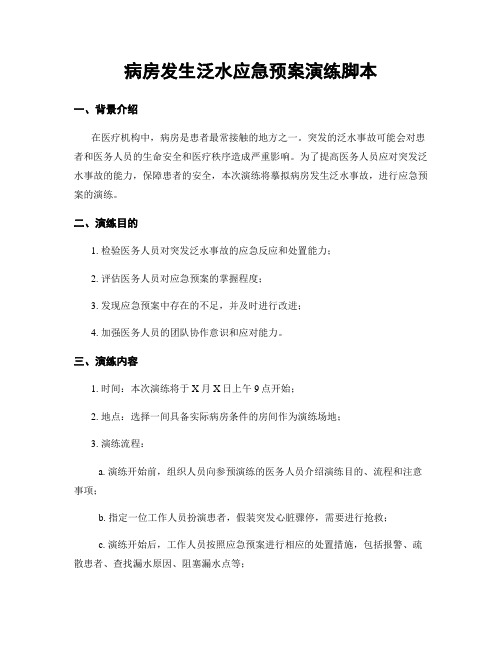 病房发生泛水应急预案演练脚本

一、背景介绍

在医疗机构中，病房是患者最常接触的地方之一。突发的泛水事故可能会对患者和医务人员的生命安全和医疗秩序造成严重影响。为了提高医务人员应对突发泛水事故的能力，保障患者的安全，本次演练将摹拟病房发生泛水事故，进行应急预案的演练。

二、演练目的

1. 检验医务人员对突发泛水事故的应急反应和处置能力；

2. 评估医务人员对应急预案的掌握程度；

3. 发现应急预案中存在的不足，并及时进行改进；

4. 加强医务人员的团队协作意识和应对能力。

三、演练内容

1. 时间：本次演练将于 X 月 X 日上午 9 点开始；

2. 地点：选择一间具备实际病房条件的房间作为演练场地；

3. 演练流程：

a. 演练开始前，组织人员向参预演练的医务人员介绍演练目的、流程和注意事项；

b. 指定一位工作人员扮演患者，假装突发心脏骤停，需要进行抢救；

c. 演练开始后，工作人员按照应急预案进行相应的处置措施，包括报警、疏散患者、查找漏水原因、阻塞漏水点等；